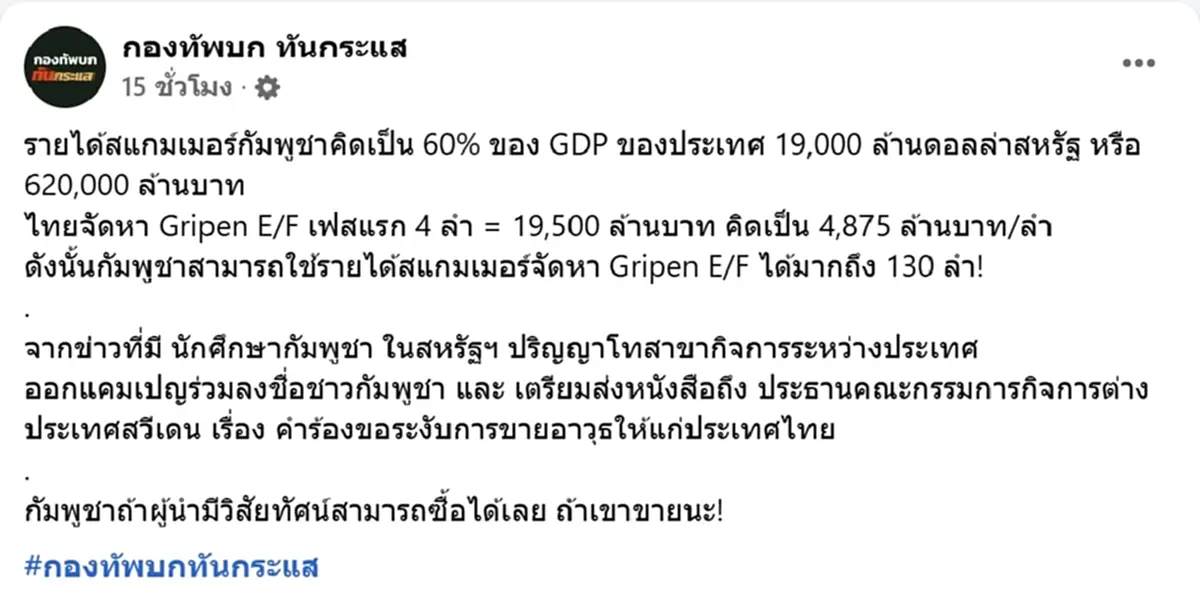 กองทัพบก ทันกระแส

กองทัพบก ทันกระแส
15 ชั่วโมง ·

รายได้สแกมเมอร์กัมพูชาคิดเป็น 60% ของ GDP ของประเทศ 19,000 ล้านดอลล่าสหรัฐ หรือ 620,000 ล้านบาท
ไทยจัดหา Gripen E/F เฟสแรก 4 ลำ = 19,500 ล้านบาท คิดเป็น 4,875 ล้านบาท/ลำ
ดังนั้นกัมพูชาสามารถใช้รายได้สแกมเมอร์จัดหา Gripen E/F ได้มากถึง 130 ลำ!
.
จากข่าวที่มี นักศึกษากัมพูชา ในสหรัฐฯ ปริญญาโทสาขากิจการระหว่างประเทศ ออกแคมเปญร่วมลงชื่อชาวกัมพูชา และ เตรียมส่งหนังสือถึง ประธานคณะกรรมการกิจการต่างประเทศสวีเดน เรื่อง คำร้องขอระงับการขายอาวุธให้แก่ประเทศไทย
.
กัมพูชาถ้าผู้นำมีวิสัยทัศน์สามารถซื้อได้เลย ถ้าเขาขายนะ!

#กองทัพบกทันกระแส